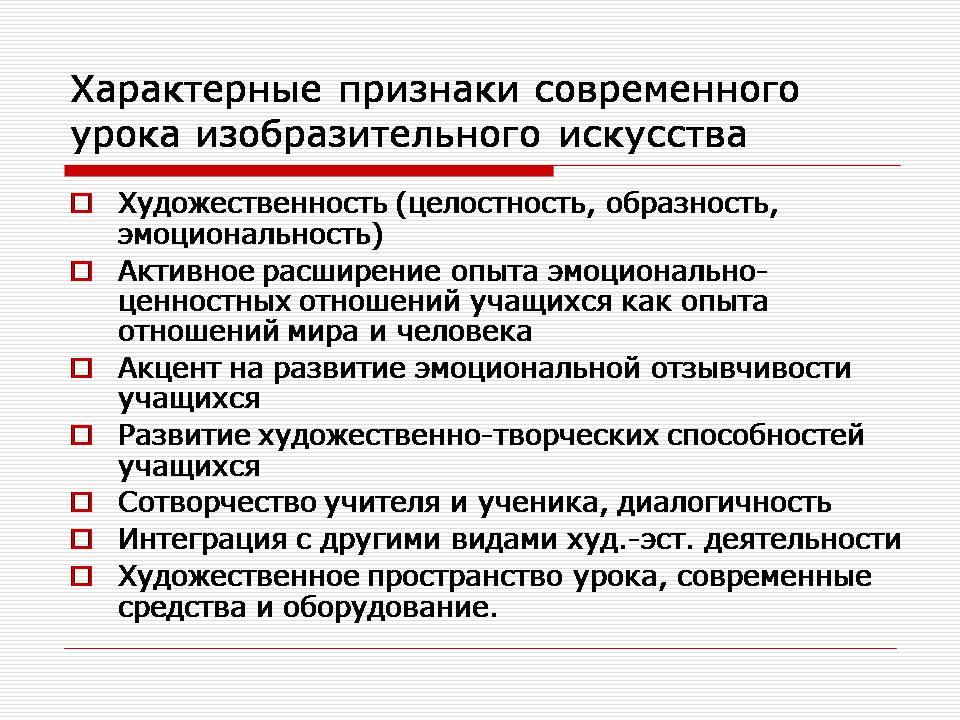 Характерные признаки современного урока изобразительного искусства

Художественность (целостность, образность, эмоциональность)

Активное расширение опыта эмоционально-ценностных отношений учащихся как опыта отношений мира и человека

Акцент на развитие эмоциональной отзывчивости учащихся

Развитие художественно-творческих способностей учащихся

Сотворчество учителя и ученика, диалогичность

Интеграция с другими видами худ.-эст. деятельности

Художественное пространство урока, современные средства и оборудование.